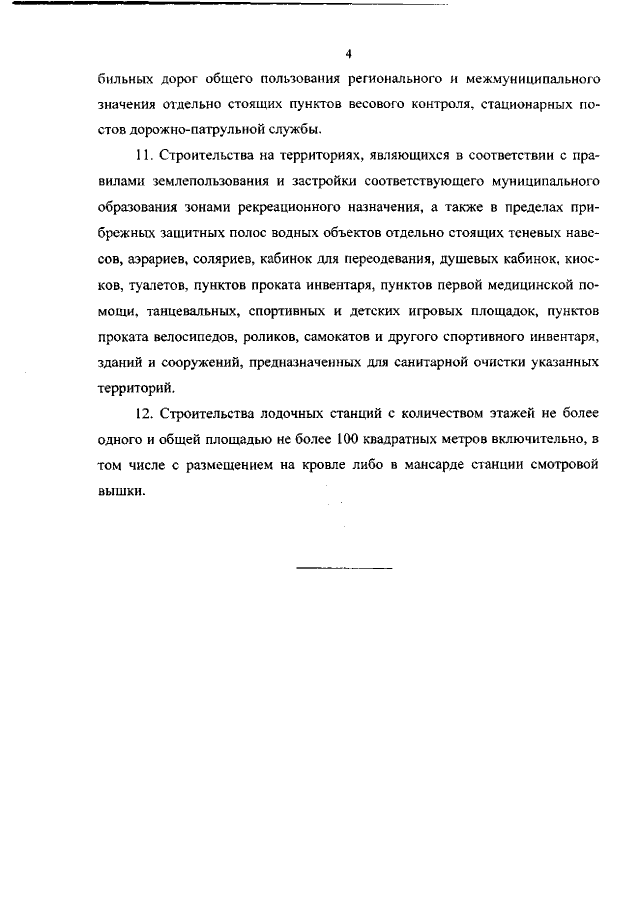 4

бильных дорог общего пользования регионального и межмуниципального значения отдельно стоящих пунктов весового контроля, стационарных постов дорожно-патрульной службы.

11. Строительства на территориях, являющихся в соответствии с правилами землепользования и застройки соответствующего муниципального образования зонами рекреационного назначения, а также в пределах прибрежных защитных полос водных объектов отдельно стоящих теневых навесов, аэрариев, соляриев, кабинок для переодевания, душевых кабинок, киосков, туалетов, пунктов проката инвентаря, пунктов первой медицинской помощи, танцевальных, спортивных и детских игровых площадок, пунктов проката велосипедов, роликов, самокатов и другого спортивного инвентаря, зданий и сооружений, предназначенных для санитарной очистки указанных территорий.

12. Строительства лодочных станций с количеством этажей не более одного и общей площадью не более 100 квадратных метров включительно, в том числе с размещением на кровле либо в мансарде станции смотровой вышки.